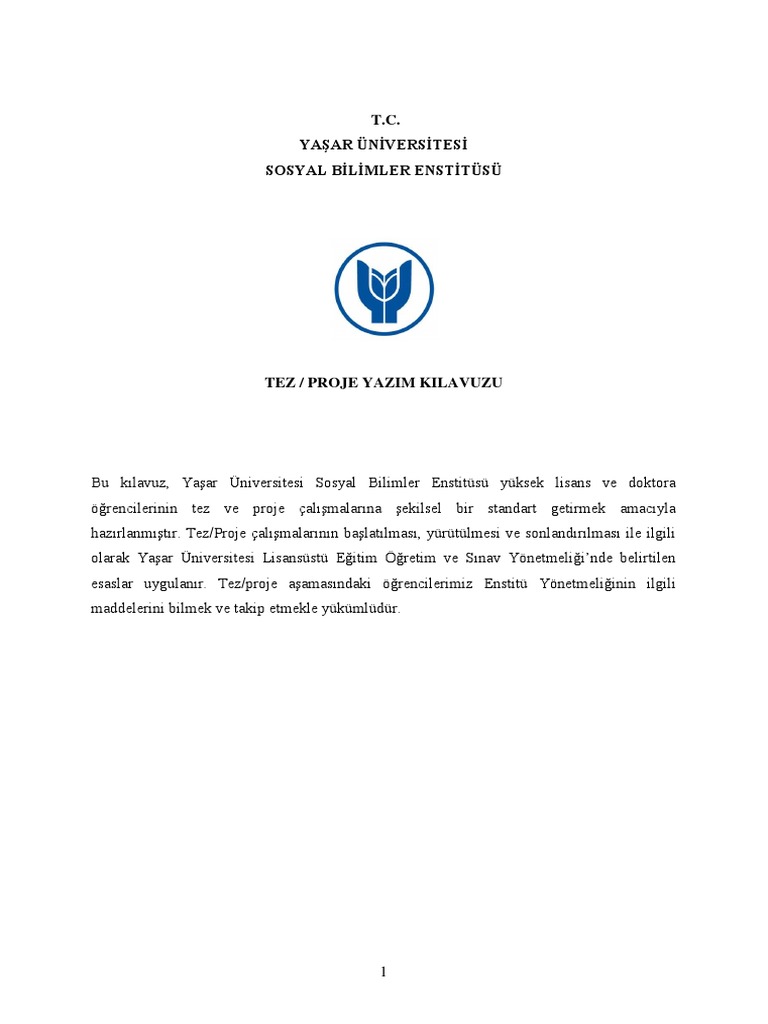 T.C.
YAŞAR ÜNİVERSİTESİ
SOSYAL BİLİMLER ENSTİTÜSÜ

TEZ / PROJE YAZIM KILAVUZU

Bu kılavuz, Yaşar Üniversitesi Sosyal Bilimler Enstitüsü yüksek lisans ve doktora öğrencilerinin tez ve proje çalışmalarına şekilsel bir standart getirmek amacıyla hazırlanmıştır. Tez/Proje çalışmalarının başlatılması, yürütülmesi ve sonlandırılması ile ilgili olarak Yaşar Üniversitesi Lisansüstü Eğitim Öğretim ve Sınav Yönetmeliği'nde belirtilen esaslar uygulanır. Tez/proje aşamasındaki öğrencilerimiz Enstitü Yönetmeliğinin ilgili maddelerini bilmek ve takip etmekle yükümlüdür.

1